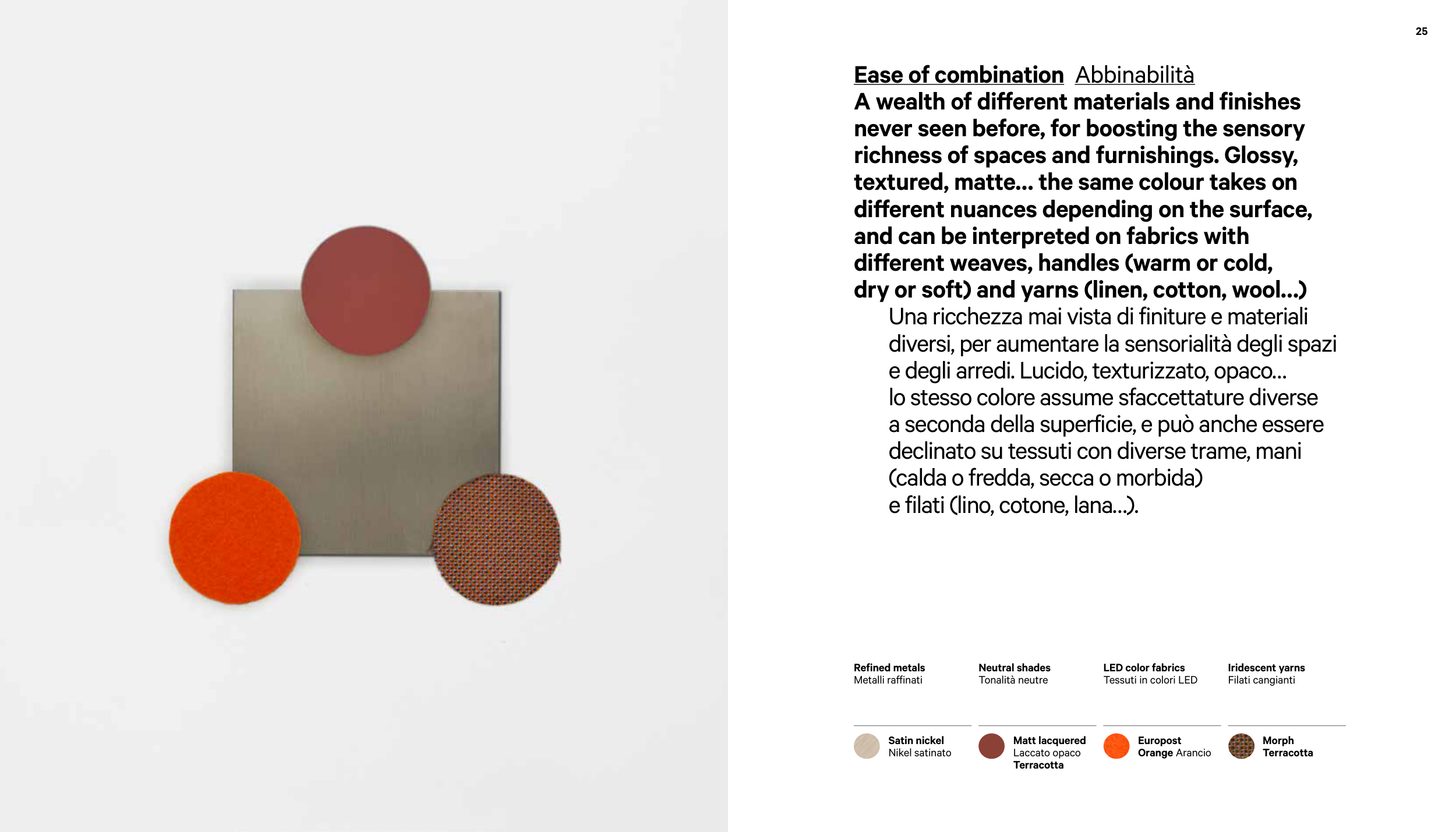 25

Ease of combination Abbinabilità

A wealth of different materials and finishes never seen before, for boosting the sensory richness of spaces and furnishings. Glossy, textured, matte... the same colour takes on different nuances depending on the surface, and can be interpreted on fabrics with different weaves, handles (warm or cold, dry or soft) and yarns (linen, cotton, wool...)

Una ricchezza mai vista di finiture e materiali diversi, per aumentare la sensorialità degli spazi e degli arredi. Lucido, texturizzato, opaco... lo stesso colore assume sfaccettature diverse a seconda della superficie, e può anche essere declinato su tessuti con diverse trame, mani (calda o fredda, secca o morbida) e filati (lino, cotone, lana...).

Refined metals
Metalli raffinati

Satin nickel
Nikel satinato

Neutral shades
Tonalità neutre

Matt lacquered
Laccato opaco
Terracotta

LED color fabrics
Tessuti in colori LED

Europost
Orange Arancio

Iridescent yarns
Filati cangianti

Morph
Terracotta